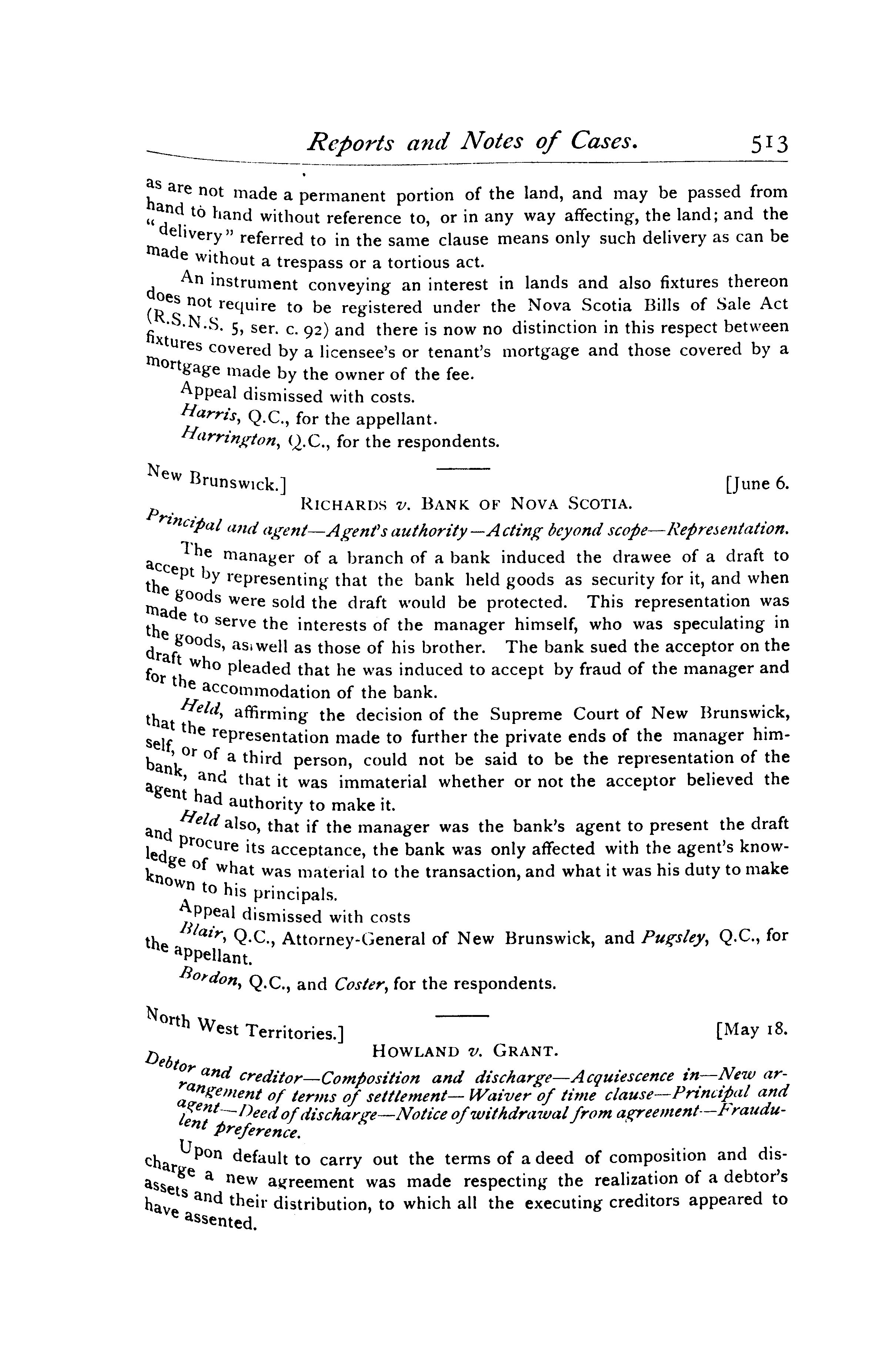 Reports and Notes of Cases. 513

as are not made a permanent portion of the land, and may be passed from hand to hand without reference to, or in any way affecting, the land; and the "delivery" referred to in the same clause means only such delivery as can be made without a trespass or a tortious act.

An instrument conveying an interest in lands and also fixtures thereon does not require to be registered under the Nova Scotia Bills of Sale Act (R.S.N.S. 5, ser. c. 92) and there is now no distinction in this respect between fixtures covered by a licensee's or tenant's mortgage and those covered by a mortgage made by the owner of the fee.

Appeal dismissed with costs.

Harris, Q.C., for the appellant.

Harrington, Q.C., for the respondents.

New Brunswick.] [June 6.

RICHARDS v. BANK OF NOVA SCOTIA.

Principal and agent—Agent's authority—Acting beyond scope—Representation.

The manager of a branch of a bank induced the drawee of a draft to accept by representing that the bank held goods as security for it, and when the goods were sold the draft would be protected. This representation was made to serve the interests of the manager himself, who was speculating in the goods, as well as those of his brother. The bank sued the acceptor on the draft who pleaded that he was induced to accept by fraud of the manager and for the accommodation of the bank.

Held, affirming the decision of the Supreme Court of New Brunswick, that the representation made to further the private ends of the manager himself, or of a third person, could not be said to be the representation of the bank, and that it was immaterial whether or not the acceptor believed the agent had authority to make it.

Held also, that if the manager was the bank's agent to present the draft and procure its acceptance, the bank was only affected with the agent's knowledge of what was material to the transaction, and what it was his duty to make known to his principals.

Appeal dismissed with costs

Blair, Q.C., Attorney-General of New Brunswick, and Pugsley, Q.C., for the appellant.

Bordon, Q.C., and Coster, for the respondents.

North West Territories.] [May 18.

HOWLAND v. GRANT.

Debtor and creditor—Composition and discharge—Acquiescence in—New arrangement of terms of settlement—Waiver of time clause—Principal and agent—Deed of discharge—Notice of withdrawal from agreement—Fraudulent preference.

Upon default to carry out the terms of a deed of composition and discharge a new agreement was made respecting the realization of a debtor's assets and their distribution, to which all the executing creditors appeared to have assented.